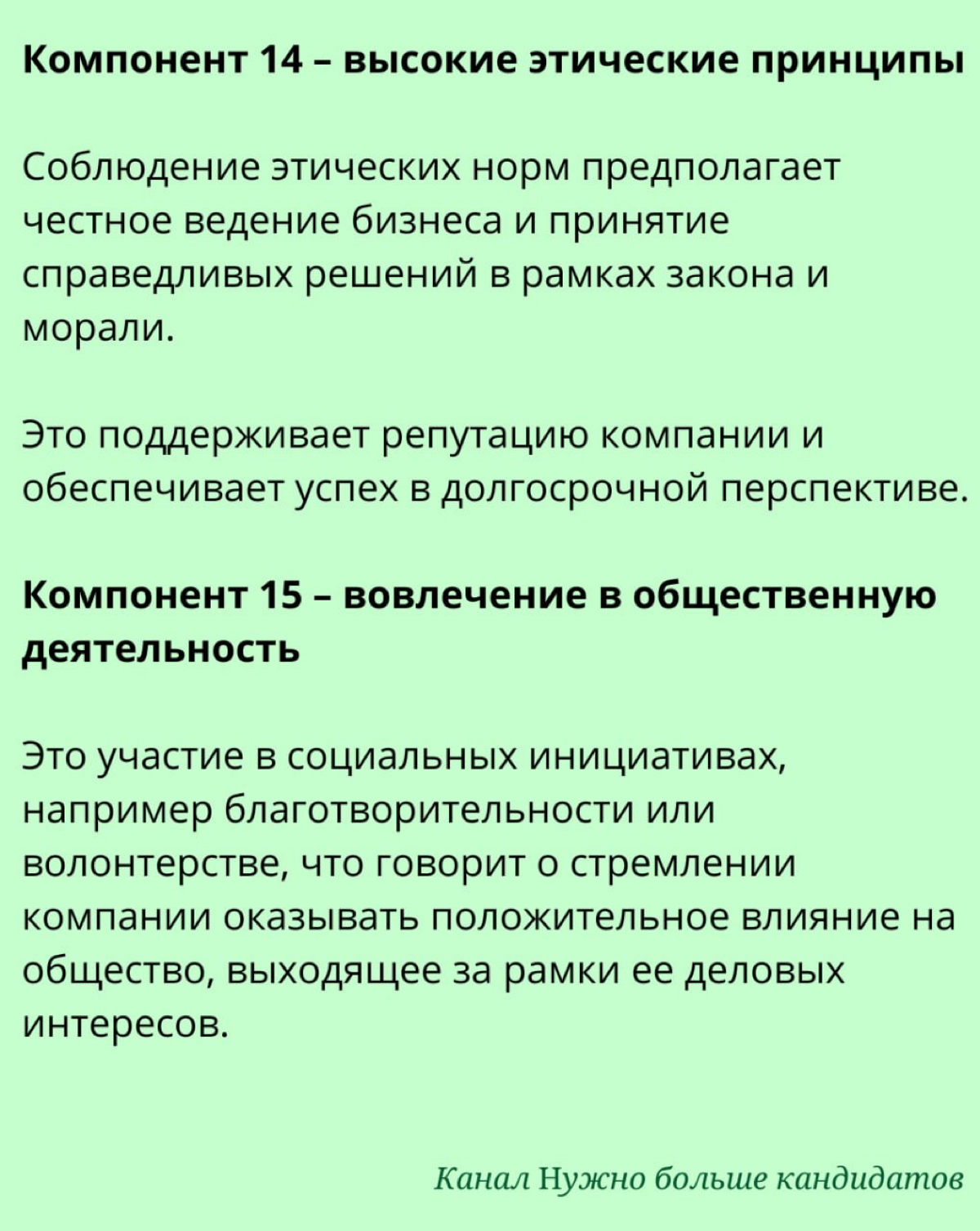 Компонент 14 – высокие этические принципы

Соблюдение этических норм предполагает честное ведение бизнеса и принятие справедливых решений в рамках закона и морали.

Это поддерживает репутацию компании и обеспечивает успех в долгосрочной перспективе.

Компонент 15 – вовлечение в общественную деятельность

Это участие в социальных инициативах, например благотворительности или волонтерстве, что говорит о стремлении компании оказывать положительное влияние на общество, выходящее за рамки ее деловых интересов.

Канал Нужно больше кандидатов